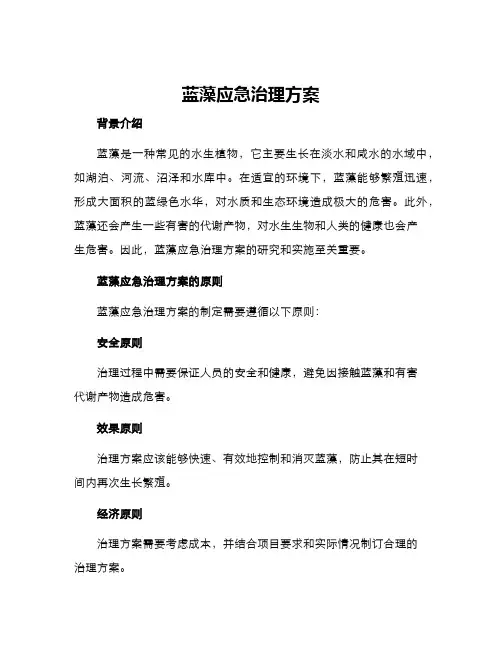 蓝藻应急治理方案

背景介绍

蓝藻是一种常见的水生植物，它主要生长在淡水和咸水的水域中，如湖泊、河流、沼泽和水库中。在适宜的环境下，蓝藻能够繁殖迅速，形成大面积的蓝绿色水华，对水质和生态环境造成极大的危害。此外，蓝藻还会产生一些有害的代谢产物，对水生生物和人类的健康也会产生危害。因此，蓝藻应急治理方案的研究和实施至关重要。

蓝藻应急治理方案的原则

蓝藻应急治理方案的制定需要遵循以下原则：

安全原则

治理过程中需要保证人员的安全和健康，避免因接触蓝藻和有害代谢产物造成危害。

效果原则

治理方案应该能够快速、有效地控制和消灭蓝藻，防止其在短时间内再次生长繁殖。

经济原则

治理方案需要考虑成本，并结合项目要求和实际情况制订合理的治理方案。